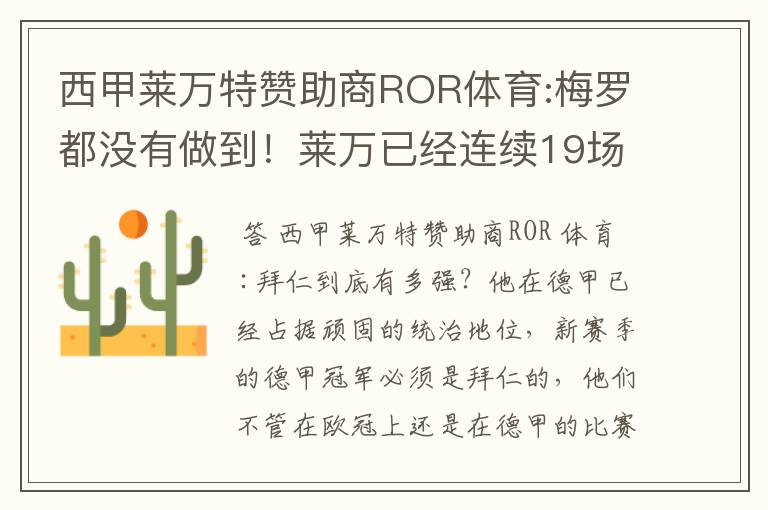 西甲莱万特赞助商ROR体育:梅罗都没有做到！莱万已经连续19场

答 西甲莱万特赞助商ROR 体育:拜仁到底有多强？他在德甲已经占据顽固的统治地位，新赛季的德甲冠军必须是拜仁的，他们不管在欧冠上还是在德甲的比赛